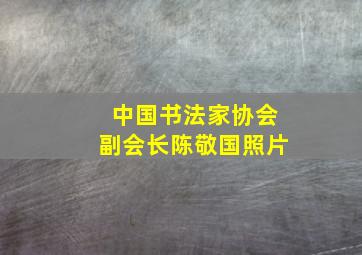 中国书法家协会
副会长陈敬国照片